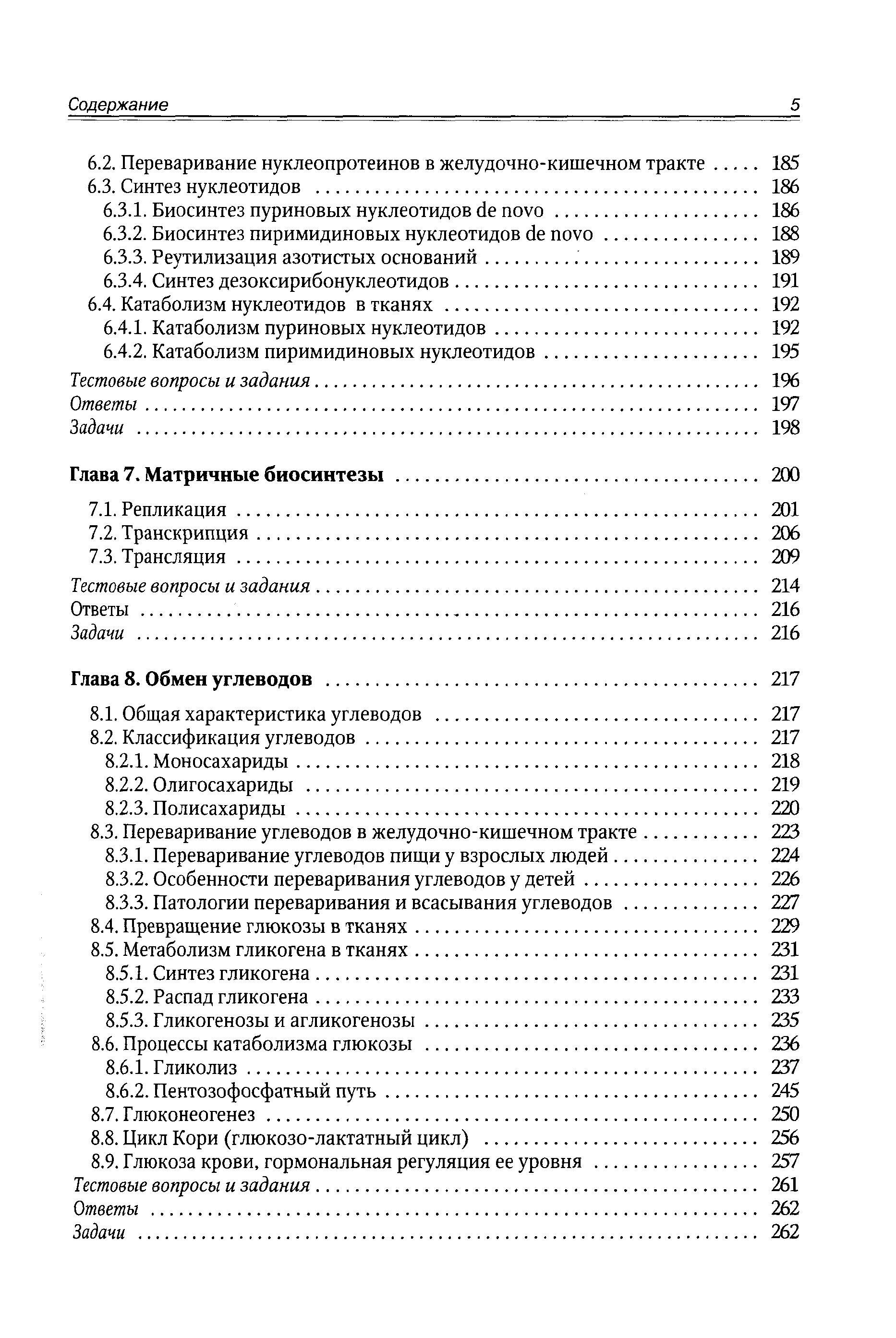 Содержание 5

6.2. Переваривание нуклеопротеинов в желудочно-кишечном тракте ..... 185
6.3. Синтез нуклеотидов ..... 186
6.3.1. Биосинтез пуриновых нуклеотидов de novo ..... 186
6.3.2. Биосинтез пиримидиновых нуклеотидов de novo ..... 188
6.3.3. Реутилизация азотистых оснований ..... 189
6.3.4. Синтез дезоксирибонуклеотидов ..... 191
6.4. Катаболизм нуклеотидов в тканях ..... 192
6.4.1. Катаболизм пуриновых нуклеотидов ..... 192
6.4.2. Катаболизм пиримидиновых нуклеотидов ..... 195
Тестовые вопросы и задания ..... 196
Ответы ..... 197
Задачи ..... 198

Глава 7. Матричные биосинтезы ..... 200

7.1. Репликация ..... 201
7.2. Транскрипция ..... 206
7.3. Трансляция ..... 209
Тестовые вопросы и задания ..... 214
Ответы ..... 216
Задачи ..... 216

Глава 8. Обмен углеводов ..... 217

8.1. Общая характеристика углеводов ..... 217
8.2. Классификация углеводов ..... 217
8.2.1. Моносахариды ..... 218
8.2.2. Олигосахариды ..... 219
8.2.3. Полисахариды ..... 220
8.3. Переваривание углеводов в желудочно-кишечном тракте ..... 223
8.3.1. Переваривание углеводов пищи у взрослых людей ..... 224
8.3.2. Особенности переваривания углеводов у детей ..... 226
8.3.3. Патологии переваривания и всасывания углеводов ..... 227
8.4. Превращение глюкозы в тканях ..... 229
8.5. Метаболизм гликогена в тканях ..... 231
8.5.1. Синтез гликогена ..... 231
8.5.2. Распад гликогена ..... 233
8.5.3. Гликогенозы и агликогенозы ..... 235
8.6. Процессы катаболизма глюкозы ..... 236
8.6.1. Гликолиз ..... 237
8.6.2. Пентозофосфатный путь ..... 245
8.7. Глюконеогенез ..... 250
8.8. Цикл Кори (глюкозо-лактатный цикл) ..... 256
8.9. Глюкоза крови, гормональная регуляция ее уровня ..... 257
Тестовые вопросы и задания ..... 261
Ответы ..... 262
Задачи ..... 262